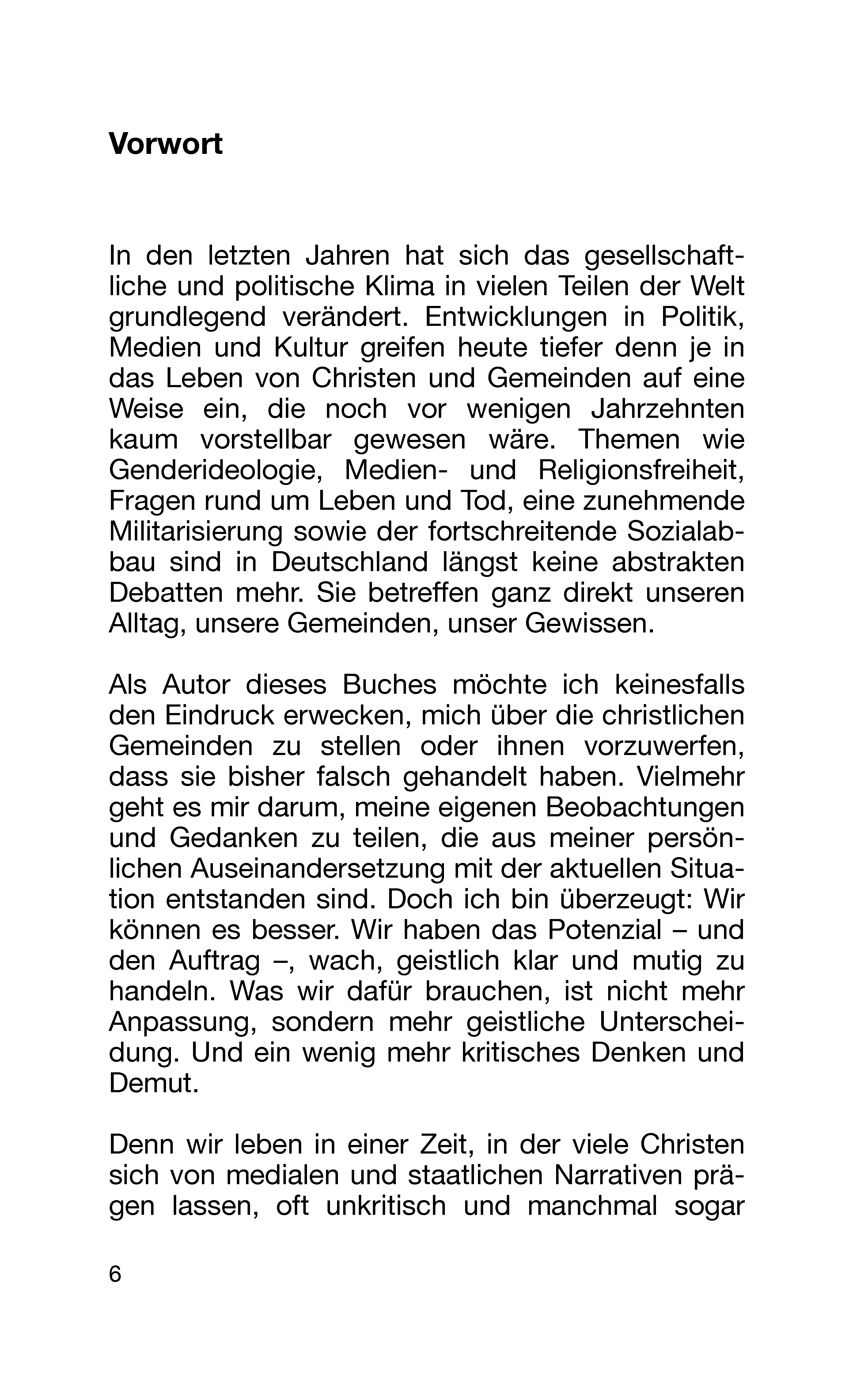 Vorwort

In den letzten Jahren hat sich das gesellschaftliche und politische Klima in vielen Teilen der Welt grundlegend verändert. Entwicklungen in Politik, Medien und Kultur greifen heute tiefer denn je in das Leben von Christen und Gemeinden auf eine Weise ein, die noch vor wenigen Jahrzehnten kaum vorstellbar gewesen wäre. Themen wie Genderideologie, Medien- und Religionsfreiheit, Fragen rund um Leben und Tod, eine zunehmende Militarisierung sowie der fortschreitende Sozialabbau sind in Deutschland längst keine abstrakten Debatten mehr. Sie betreffen ganz direkt unseren Alltag, unsere Gemeinden, unser Gewissen.

Als Autor dieses Buches möchte ich keinesfalls den Eindruck erwecken, mich über die christlichen Gemeinden zu stellen oder ihnen vorzuwerfen, dass sie bisher falsch gehandelt haben. Vielmehr geht es mir darum, meine eigenen Beobachtungen und Gedanken zu teilen, die aus meiner persönlichen Auseinandersetzung mit der aktuellen Situation entstanden sind. Doch ich bin überzeugt: Wir können es besser. Wir haben das Potenzial – und den Auftrag –, wach, geistlich klar und mutig zu handeln. Was wir dafür brauchen, ist nicht mehr Anpassung, sondern mehr geistliche Unterscheidung. Und ein wenig mehr kritisches Denken und Demut.

Denn wir leben in einer Zeit, in der viele Christen sich von medialen und staatlichen Narrativen prägen lassen, oft unkritisch und manchmal sogar

6